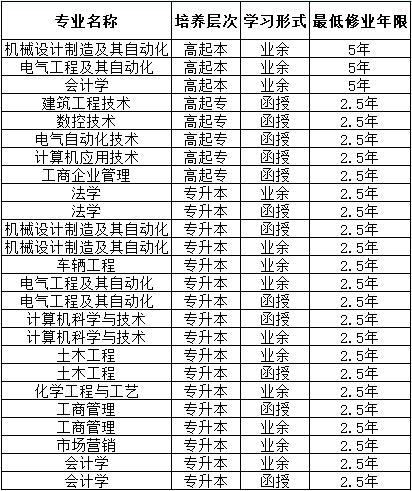 | 专业名称 | 培养层次 | 学习形式 | 最低修业年限 |
|---|---|---|---|
| 机械设计制造及其自动化 | 高起本 | 业余 | 5年 |
| 电气工程及其自动化 | 高起本 | 业余 | 5年 |
| 会计学 | 高起本 | 业余 | 5年 |
| 建筑工程技术 | 高起专 | 函授 | 2.5年 |
| 数控技术 | 高起专 | 函授 | 2.5年 |
| 电气自动化技术 | 高起专 | 函授 | 2.5年 |
| 计算机应用技术 | 高起专 | 函授 | 2.5年 |
| 工商企业管理 | 高起专 | 函授 | 2.5年 |
| 法学 | 专升本 | 业余 | 2.5年 |
| 法学 | 专升本 | 函授 | 2.5年 |
| 机械设计制造及其自动化 | 专升本 | 函授 | 2.5年 |
| 机械设计制造及其自动化 | 专升本 | 业余 | 2.5年 |
| 车辆工程 | 专升本 | 业余 | 2.5年 |
| 电气工程及其自动化 | 专升本 | 业余 | 2.5年 |
| 电气工程及其自动化 | 专升本 | 函授 | 2.5年 |
| 计算机科学与技术 | 专升本 | 函授 | 2.5年 |
| 计算机科学与技术 | 专升本 | 业余 | 2.5年 |
| 土木工程 | 专升本 | 业余 | 2.5年 |
| 土木工程 | 专升本 | 函授 | 2.5年 |
| 化学工程与工艺 | 专升本 | 业余 | 2.5年 |
| 工商管理 | 专升本 | 函授 | 2.5年 |
| 工商管理 | 专升本 | 业余 | 2.5年 |
| 市场营销 | 专升本 | 业余 | 2.5年 |
| 会计学 | 专升本 | 业余 | 2.5年 |
| 会计学 | 专升本 | 函授 | 2.5年 |